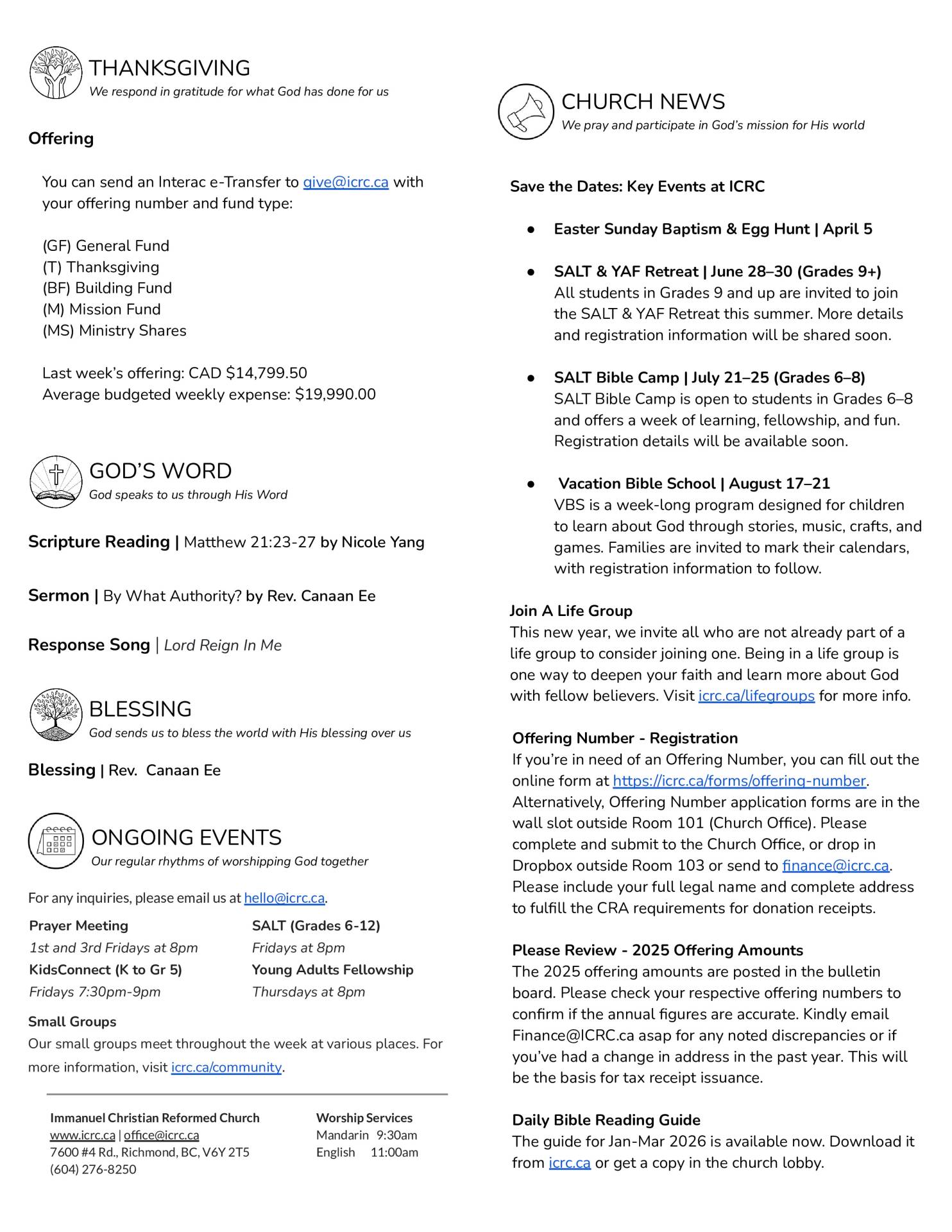 THANKSGIVING
We respond in gratitude for what God has done for us

Offering

You can send an Interac e-Transfer to give@icrc.ca with your offering number and fund type:

(GF) General Fund
(T) Thanksgiving
(BF) Building Fund
(M) Mission Fund
(MS) Ministry Shares

Last week's offering: CAD $14,799.50
Average budgeted weekly expense: $19,990.00

GOD'S WORD
God speaks to us through His Word

Scripture Reading | Matthew 21:23-27 by Nicole Yang

Sermon | By What Authority? by Rev. Canaan Ee

Response Song | Lord Reign In Me

BLESSING
God sends us to bless the world with His blessing over us

Blessing | Rev. Canaan Ee

ONGOING EVENTS
Our regular rhythms of worshipping God together

For any inquiries, please email us at hello@icrc.ca.

Prayer Meeting
1st and 3rd Fridays at 8pm
KidsConnect (K to Gr 5)
Fridays 7:30pm-9pm

SALT (Grades 6-12)
Fridays at 8pm
Young Adults Fellowship
Thursdays at 8pm

Small Groups
Our small groups meet throughout the week at various places. For more information, visit icrc.ca/community.

Immanuel Christian Reformed Church
www.icrc.ca | office@icrc.ca
7600 #4 Rd., Richmond, BC, V6Y 2T5
(604) 276-8250

Worship Services
Mandarin 9:30am
English 11:00am

CHURCH NEWS
We pray and participate in God's mission for His world

Save the Dates: Key Events at ICRC

● Easter Sunday Baptism & Egg Hunt | April 5

● SALT & YAF Retreat | June 28–30 (Grades 9+)
All students in Grades 9 and up are invited to join the SALT & YAF Retreat this summer. More details and registration information will be shared soon.

● SALT Bible Camp | July 21–25 (Grades 6–8)
SALT Bible Camp is open to students in Grades 6–8 and offers a week of learning, fellowship, and fun. Registration details will be available soon.

● Vacation Bible School | August 17–21
VBS is a week-long program designed for children to learn about God through stories, music, crafts, and games. Families are invited to mark their calendars, with registration information to follow.

Join A Life Group
This new year, we invite all who are not already part of a life group to consider joining one. Being in a life group is one way to deepen your faith and learn more about God with fellow believers. Visit icrc.ca/lifegroups for more info.

Offering Number - Registration
If you're in need of an Offering Number, you can fill out the online form at https://icrc.ca/forms/offering-number. Alternatively, Offering Number application forms are in the wall slot outside Room 101 (Church Office). Please complete and submit to the Church Office, or drop in Dropbox outside Room 103 or send to finance@icrc.ca. Please include your full legal name and complete address to fulfill the CRA requirements for donation receipts.

Please Review - 2025 Offering Amounts
The 2025 offering amounts are posted in the bulletin board. Please check your respective offering numbers to confirm if the annual figures are accurate. Kindly email Finance@ICRC.ca asap for any noted discrepancies or if you've had a change in address in the past year. This will be the basis for tax receipt issuance.

Daily Bible Reading Guide
The guide for Jan-Mar 2026 is available now. Download it from icrc.ca or get a copy in the church lobby.